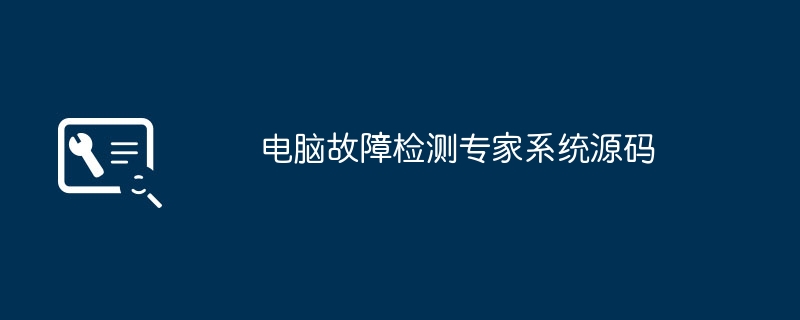 电脑故障检测专家系统源码